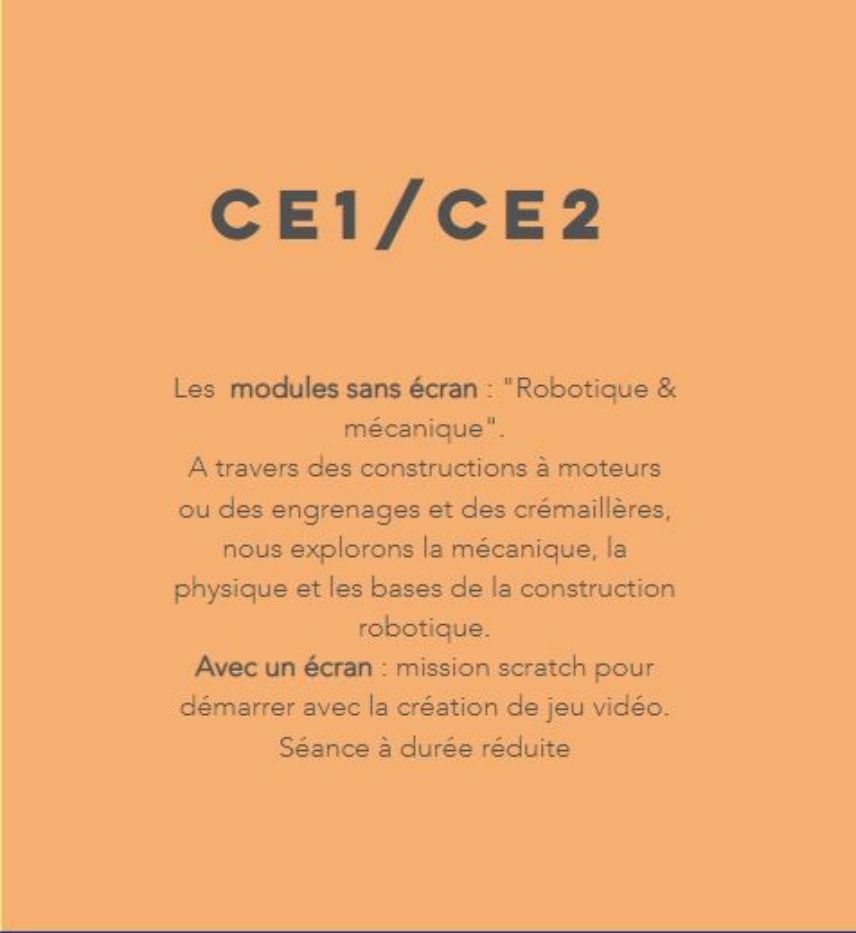 CE1/CE2

Les modules sans écran : "Robotique & mécanique".

A travers des constructions à moteurs ou des engrenages et des crémaillères, nous explorons la mécanique, la physique et les bases de la construction robotique.

Avec un écran : mission scratch pour démarrer avec la création de jeu vidéo. Séance à durée réduite